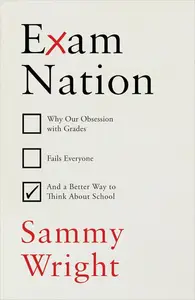 Exam Nation

Why Our Obsession with Grades

Fails Everyone

And a Better Way to Think About School

Sammy Wright